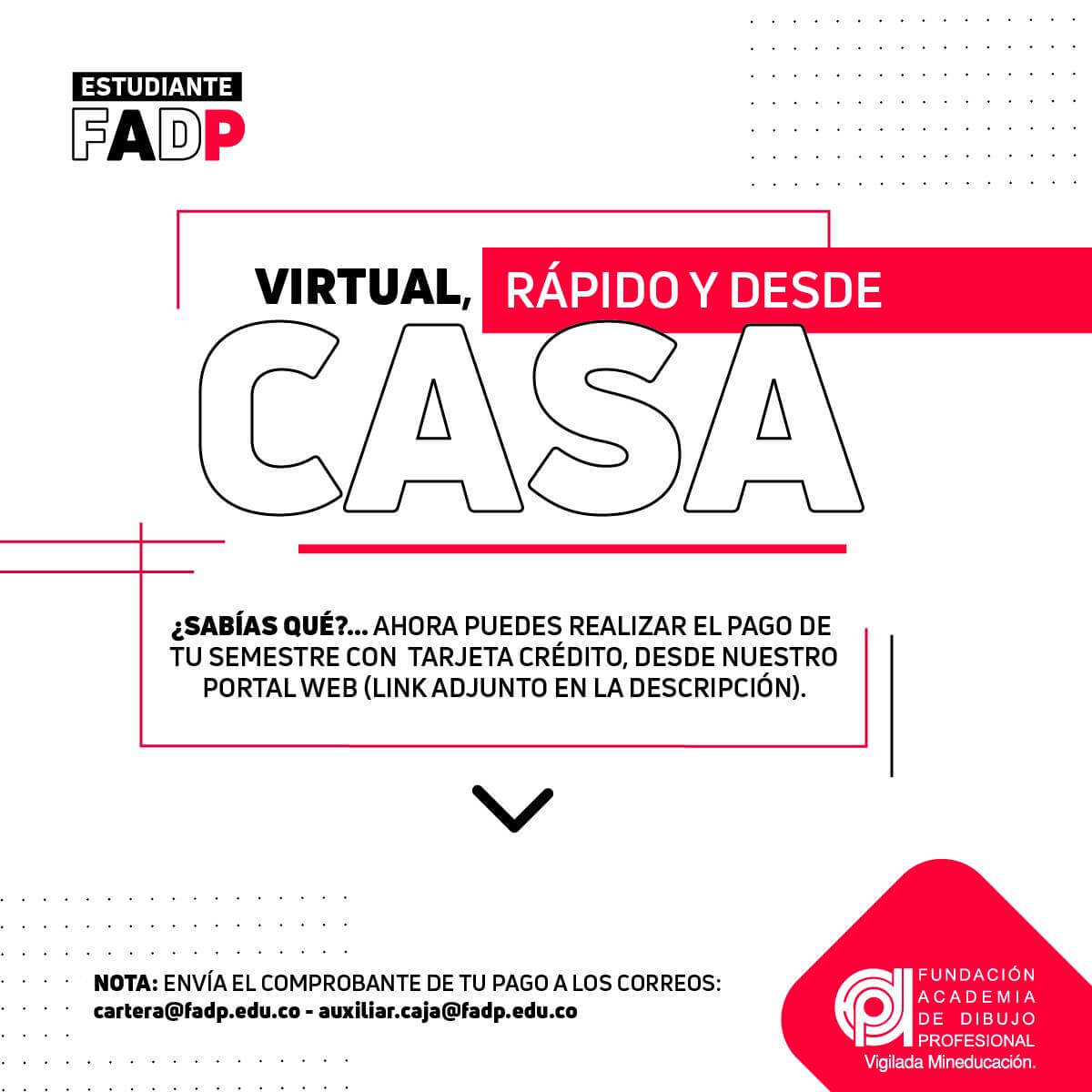 ESTUDIANTE
FADP

VIRTUAL, RÁPIDO Y DESDE
CASA

¿SABÍAS QUÉ?... AHORA PUEDES REALIZAR EL PAGO DE TU SEMESTRE CON TARJETA CRÉDITO, DESDE NUESTRO PORTAL WEB (LINK ADJUNTO EN LA DESCRIPCIÓN).

NOTA: ENVÍA EL COMPROBANTE DE TU PAGO A LOS CORREOS:
cartera@fadp.edu.co - auxiliar.caja@fadp.edu.co

FUNDACIÓN
ACADEMIA
DE DIBUJO
PROFESIONAL
Vigilada Mineducación.